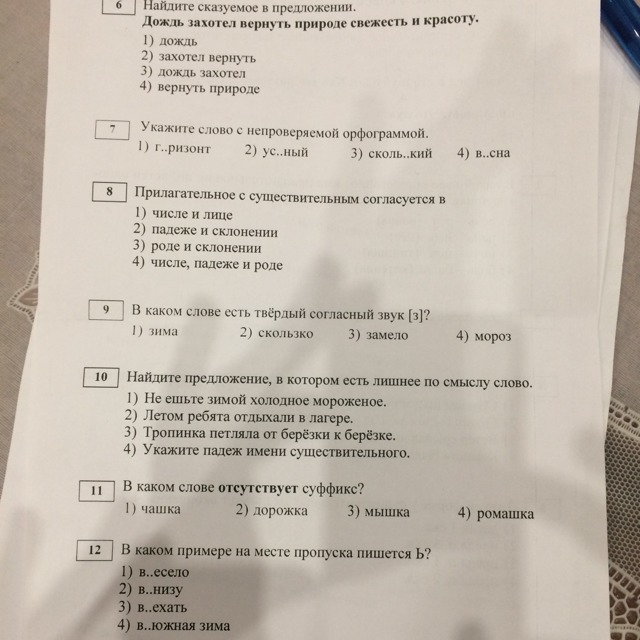 6 Найдите сказуемое в предложении.
Дождь захотел вернуть природе свежесть и красоту.
1) дождь
2) захотел вернуть
3) дождь захотел
4) вернуть природе

7 Укажите слово с непроверяемой орфограммой.
1) г..ризонт 2) ус..ный 3) сколь..кий 4) в..сна

8 Прилагательное с существительным согласуется в
1) числе и лице
2) падеже и склонении
3) роде и склонении
4) числе, падеже и роде

9 В каком слове есть твёрдый согласный звук [з]?
1) зима 2) скользко 3) замело 4) мороз

10 Найдите предложение, в котором есть лишнее по смыслу слово.
1) Не ешьте зимой холодное мороженое.
2) Летом ребята отдыхали в лагере.
3) Тропинка петляла от берёзки к берёзке.
4) Укажите падеж имени существительного.

11 В каком слове отсутствует суффикс?
1) чашка 2) дорожка 3) мышка 4) ромашка

12 В каком примере на месте пропуска пишется Ь?
1) в..есело
2) в..низу
3) в..ехать
4) в..южная зима